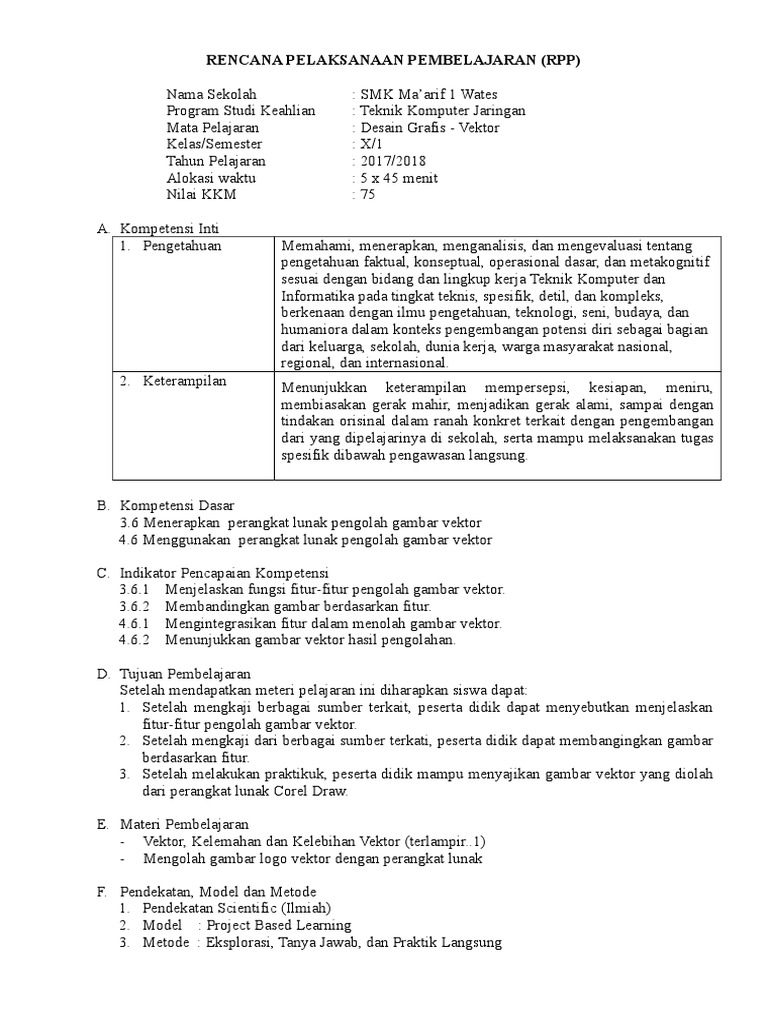 RENCANA PELAKSANAAN PEMBELAJARAN (RPP)

Nama Sekolah : SMK Ma'arif 1 Wates
Program Studi Keahlian : Teknik Komputer Jaringan
Mata Pelajaran : Desain Grafis - Vektor
Kelas/Semester : X/1
Tahun Pelajaran : 2017/2018
Alokasi waktu : 5 x 45 menit
Nilai KKM : 75

A. Kompetensi Inti

| 1. Pengetahuan | Memahami, menerapkan, menganalisis, dan mengevaluasi tentang pengetahuan faktual, konseptual, operasional dasar, dan metakognitif sesuai dengan bidang dan lingkup kerja Teknik Komputer dan Informatika pada tingkat teknis, spesifik, detil, dan kompleks, berkenaan dengan ilmu pengetahuan, teknologi, seni, budaya, dan humaniora dalam konteks pengembangan potensi diri sebagai bagian dari keluarga, sekolah, dunia kerja, warga masyarakat nasional, regional, dan internasional. |
|---|---|
| 2. Keterampilan | Menunjukkan keterampilan mempersepsi, kesiapan, meniru, membiasakan gerak mahir, menjadikan gerak alami, sampai dengan tindakan orisinal dalam ranah konkret terkait dengan pengembangan dari yang dipelajarinya di sekolah, serta mampu melaksanakan tugas spesifik dibawah pengawasan langsung. |

B. Kompetensi Dasar
3.6 Menerapkan perangkat lunak pengolah gambar vektor
4.6 Menggunakan perangkat lunak pengolah gambar vektor

C. Indikator Pencapaian Kompetensi
3.6.1 Menjelaskan fungsi fitur-fitur pengolah gambar vektor.
3.6.2 Membandingkan gambar berdasarkan fitur.
4.6.1 Mengintegrasikan fitur dalam menolah gambar vektor.
4.6.2 Menunjukkan gambar vektor hasil pengolahan.

D. Tujuan Pembelajaran
Setelah mendapatkan meteri pelajaran ini diharapkan siswa dapat:
1. Setelah mengkaji berbagai sumber terkait, peserta didik dapat menyebutkan menjelaskan fitur-fitur pengolah gambar vektor.
2. Setelah mengkaji dari berbagai sumber terkati, peserta didik dapat membangingkan gambar berdasarkan fitur.
3. Setelah melakukan praktikuk, peserta didik mampu menyajikan gambar vektor yang diolah dari perangkat lunak Corel Draw.

E. Materi Pembelajaran
- Vektor, Kelemahan dan Kelebihan Vektor (terlampir..1)
- Mengolah gambar logo vektor dengan perangkat lunak

F. Pendekatan, Model dan Metode
1. Pendekatan Scientific (Ilmiah)
2. Model : Project Based Learning
3. Metode : Eksplorasi, Tanya Jawab, dan Praktik Langsung